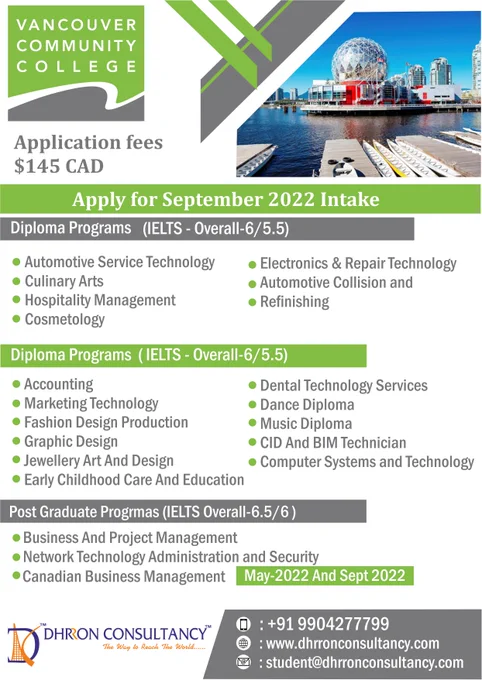 VANCOUVER
COMMUNITY
COLLEGE

Application fees
$145 CAD

Apply for September 2022 Intake

Diploma Programs (IELTS - Overall-6/5.5)

• Automotive Service Technology
• Culinary Arts
• Hospitality Management
• Cosmetology
• Electronics & Repair Technology
• Automotive Collision and
• Refinishing

Diploma Programs ( IELTS - Overall-6/5.5)

• Accounting
• Marketing Technology
• Fashion Design Production
• Graphic Design
• Jewellery Art And Design
• Early Childhood Care And Education
• Dental Technology Services
• Dance Diploma
• Music Diploma
• CID And BIM Technician
• Computer Systems and Technology

Post Graduate Progrmas (IELTS Overall-6.5/6 )

• Business And Project Management
• Network Technology Administration and Security
• Canadian Business Management May-2022 And Sept 2022

DHRRON CONSULTANCY™
The Way to Reach The World......

: +91 9904277799
: www.dhrronconsultancy.com
: student@dhrronconsultancy.com